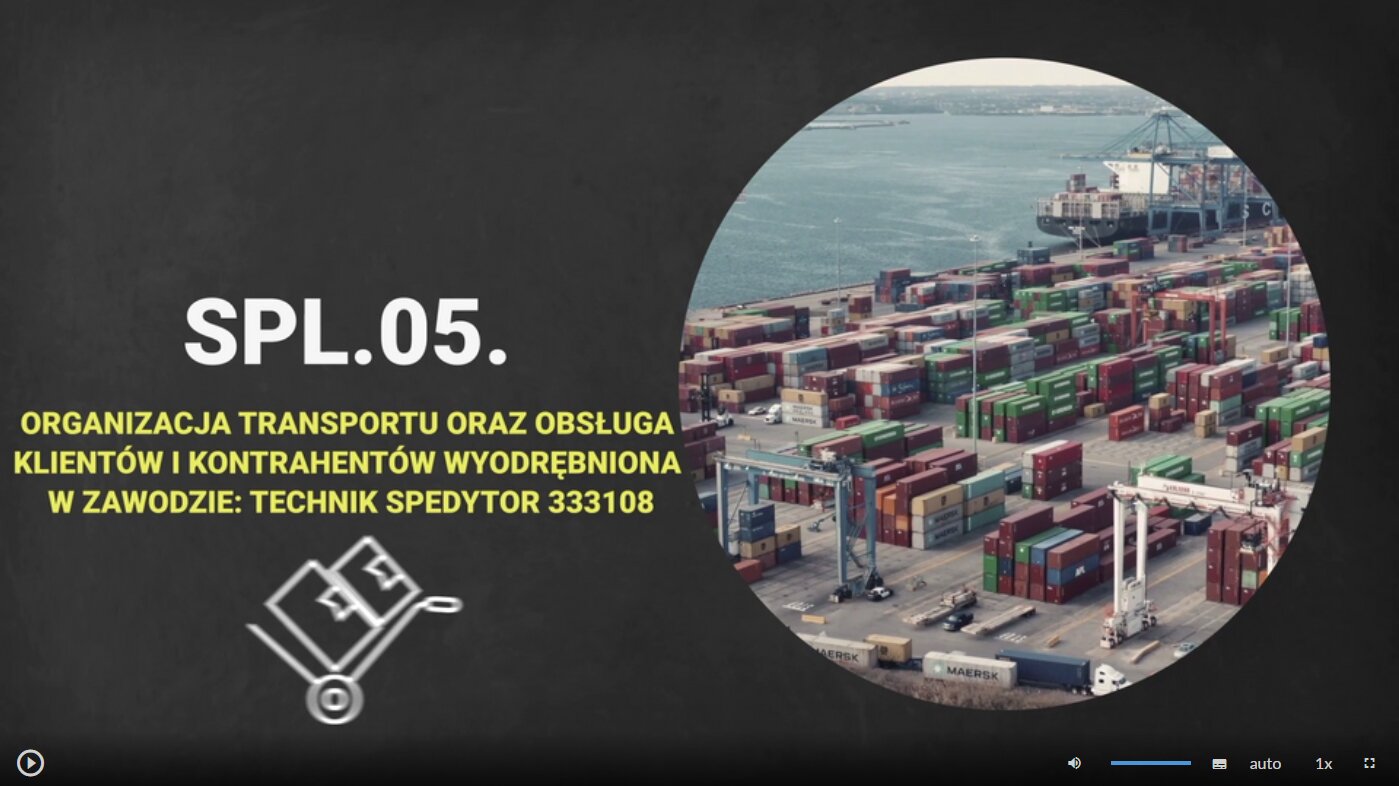 SPL.05.

ORGANIZACJA TRANSPORTU ORAZ OBSŁUGA KLIENTÓW I KONTRAHENTÓW WYODRĘBNIONA W ZAWODZIE: TECHNIK SPEDYTOR 333108

MAERSK

MAERSK

auto

1x